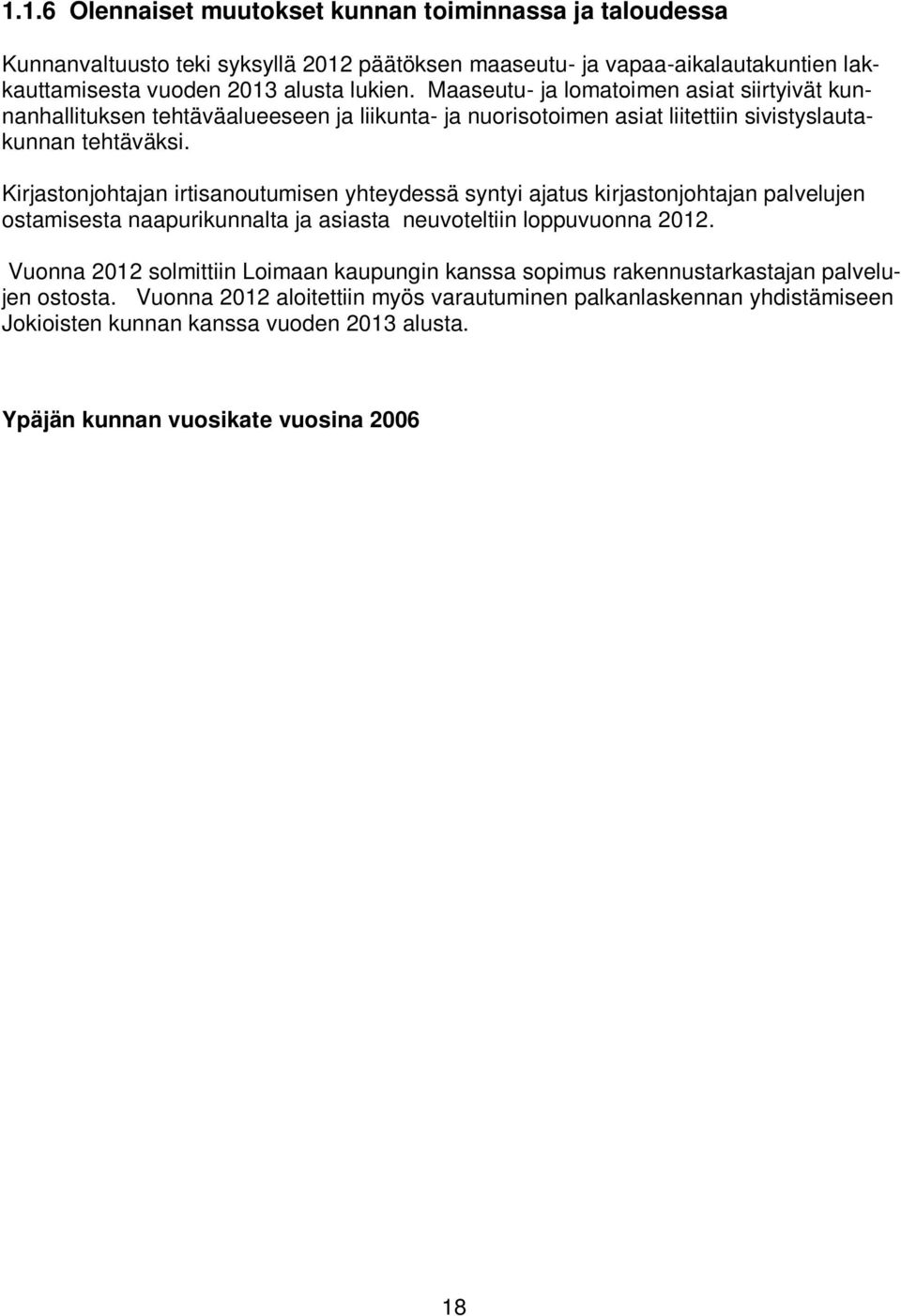 1.1.6 Olennaiset muutokset kunnan toiminnassa ja taloudessa

Kunnanvaltuusto teki syksyllä 2012 päätöksen maaseutu- ja vapaa-aikalautakuntien lakkauttamisesta vuoden 2013 alusta lukien. Maaseutu- ja lomatoimen asiat siirtyivät kunnanhallituksen tehtäväalueeseen ja liikunta- ja nuorisotoimen asiat liitettiin sivistyslautakunnan tehtäväksi.

Kirjastonjohtajan irtisanoutumisen yhteydessä syntyi ajatus kirjastonjohtajan palvelujen ostamisesta naapurikunnalta ja asiasta neuvoteltiin loppuvuonna 2012.

Vuonna 2012 solmittiin Loimaan kaupungin kanssa sopimus rakennustarkastajan palvelujen ostosta. Vuonna 2012 aloitettiin myös varautuminen palkanlaskennan yhdistämiseen Jokioisten kunnan kanssa vuoden 2013 alusta.

Ypäjän kunnan vuosikate vuosina 2006

18